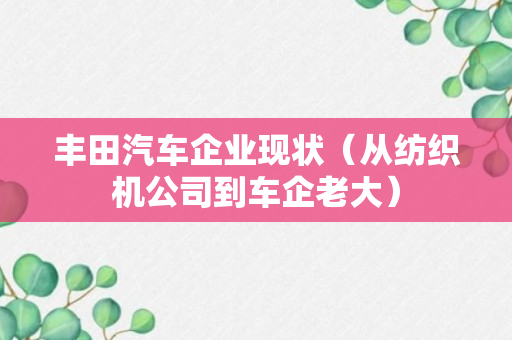 丰田汽车企业现状（从纺织机公司到车企老大）